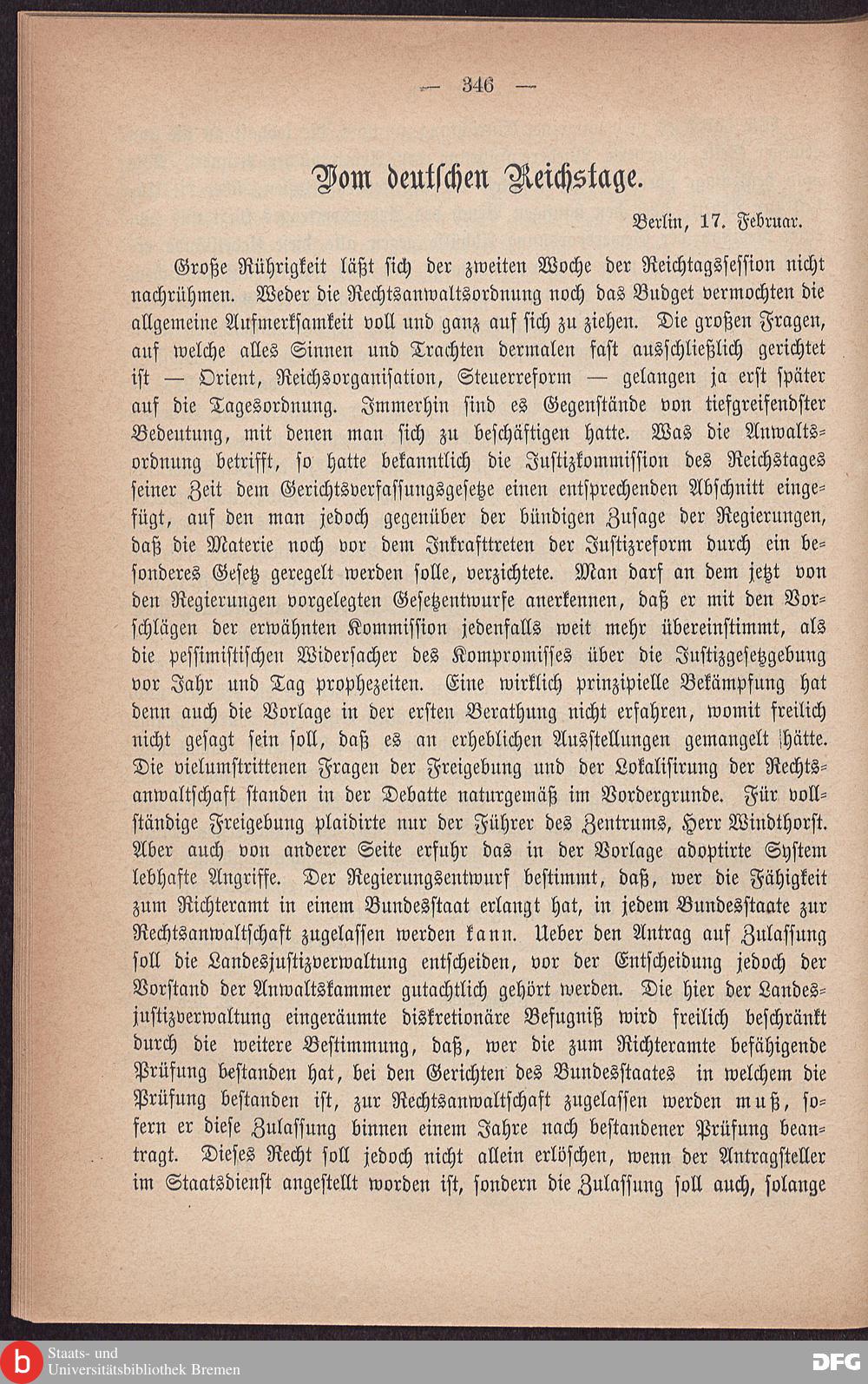 — 346 —

Vom deutschen Reichstage.

Berlin, 17. Februar.

Große Rührigkeit läßt sich der zweiten Woche der Reichtagssession nicht nachrühmen. Weder die Rechtsanwaltsordnung noch das Budget vermochten die allgemeine Aufmerksamkeit voll und ganz auf sich zu ziehen. Die großen Fragen, auf welche alles Sinnen und Trachten dermalen fast ausschließlich gerichtet ist — Orient, Reichsorganisation, Steuerreform — gelangen ja erst später auf die Tagesordnung. Immerhin sind es Gegenstände von tiefgreifendster Bedeutung, mit denen man sich zu beschäftigen hatte. Was die Anwaltsordnung betrifft, so hatte bekanntlich die Justizkommission des Reichstages seiner Zeit dem Gerichtsverfassungsgesetze einen entsprechenden Abschnitt eingefügt, auf den man jedoch gegenüber der bündigen Zusage der Regierungen, daß die Materie noch vor dem Inkrafttreten der Justizreform durch ein besonderes Gesetz geregelt werden solle, verzichtete. Man darf an dem jetzt von den Regierungen vorgelegten Gesetzentwurfe anerkennen, daß er mit den Vorschlägen der erwähnten Kommission jedenfalls weit mehr übereinstimmt, als die pessimistischen Widersacher des Kompromisses über die Justizgesetzgebung vor Jahr und Tag prophezeiten. Eine wirklich prinzipielle Bekämpfung hat denn auch die Vorlage in der ersten Berathung nicht erfahren, womit freilich nicht gesagt sein soll, daß es an erheblichen Ausstellungen gemangelt hätte. Die vielumstrittenen Fragen der Freigebung und der Lokalisirung der Rechtsanwaltschaft standen in der Debatte naturgemäß im Vordergrunde. Für vollständige Freigebung plaidirte nur der Führer des Zentrums, Herr Windthorst. Aber auch von anderer Seite erfuhr das in der Vorlage adoptirte System lebhafte Angriffe. Der Regierungsentwurf bestimmt, daß, wer die Fähigkeit zum Richteramt in einem Bundesstaat erlangt hat, in jedem Bundesstaate zur Rechtsanwaltschaft zugelassen werden kann. Ueber den Antrag auf Zulassung soll die Landesjustizverwaltung entscheiden, vor der Entscheidung jedoch der Vorstand der Anwaltskammer gutachtlich gehört werden. Die hier der Landesjustizverwaltung eingeräumte diskretionäre Befugniß wird freilich beschränkt durch die weitere Bestimmung, daß, wer die zum Richteramte befähigende Prüfung bestanden hat, bei den Gerichten des Bundesstaates in welchem die Prüfung bestanden ist, zur Rechtsanwaltschaft zugelassen werden muß, sofern er diese Zulassung binnen einem Jahre nach bestandener Prüfung beantragt. Dieses Recht soll jedoch nicht allein erlöschen, wenn der Antragsteller im Staatsdienst angestellt worden ist, sondern die Zulassung soll auch, solange

Staats- und Universitätsbibliothek Bremen

DFG